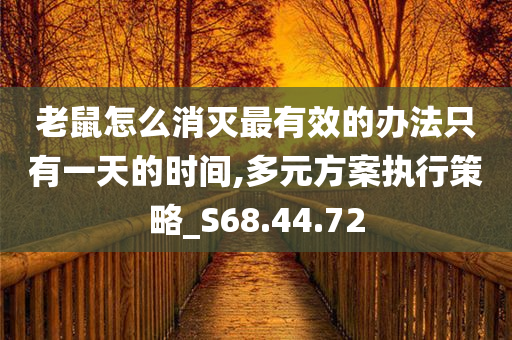 老鼠怎么消灭最有效的办法只有一天的时间,多元方案执行策略_S68.44.72